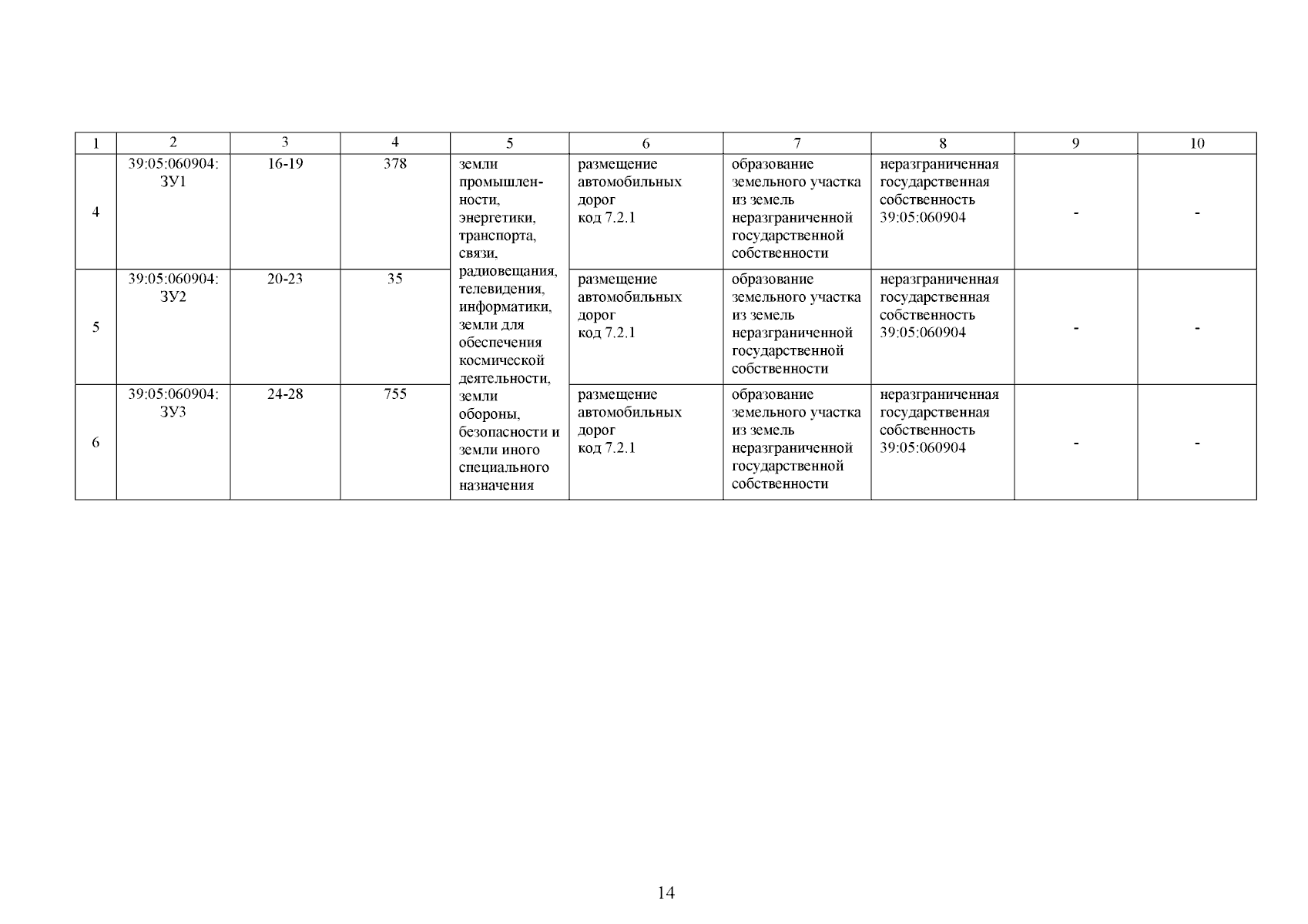 | 1 | 2 | 3 | 4 | 5 | 6 | 7 | 8 | 9 | 10 |
|---|---|---|---|---|---|---|---|---|---|
| 4 | 39:05:060904: ЗУ1 | 16-19 | 378 | земли промышленности, энергетики, транспорта, связи, радиовещания, телевидения, информатики, земли для обеспечения космической деятельности, земли обороны, безопасности и земли иного специального назначения | размещение автомобильных дорог код 7.2.1 | образование земельного участка из земель неразграниченной государственной собственности | неразграниченная государственная собственность 39:05:060904 | - | - |
| 5 | 39:05:060904: ЗУ2 | 20-23 | 35 | | размещение автомобильных дорог код 7.2.1 | образование земельного участка из земель неразграниченной государственной собственности | неразграниченная государственная собственность 39:05:060904 | - | - |
| 6 | 39:05:060904: ЗУ3 | 24-28 | 755 | | размещение автомобильных дорог код 7.2.1 | образование земельного участка из земель неразграниченной государственной собственности | неразграниченная государственная собственность 39:05:060904 | - | - |

14